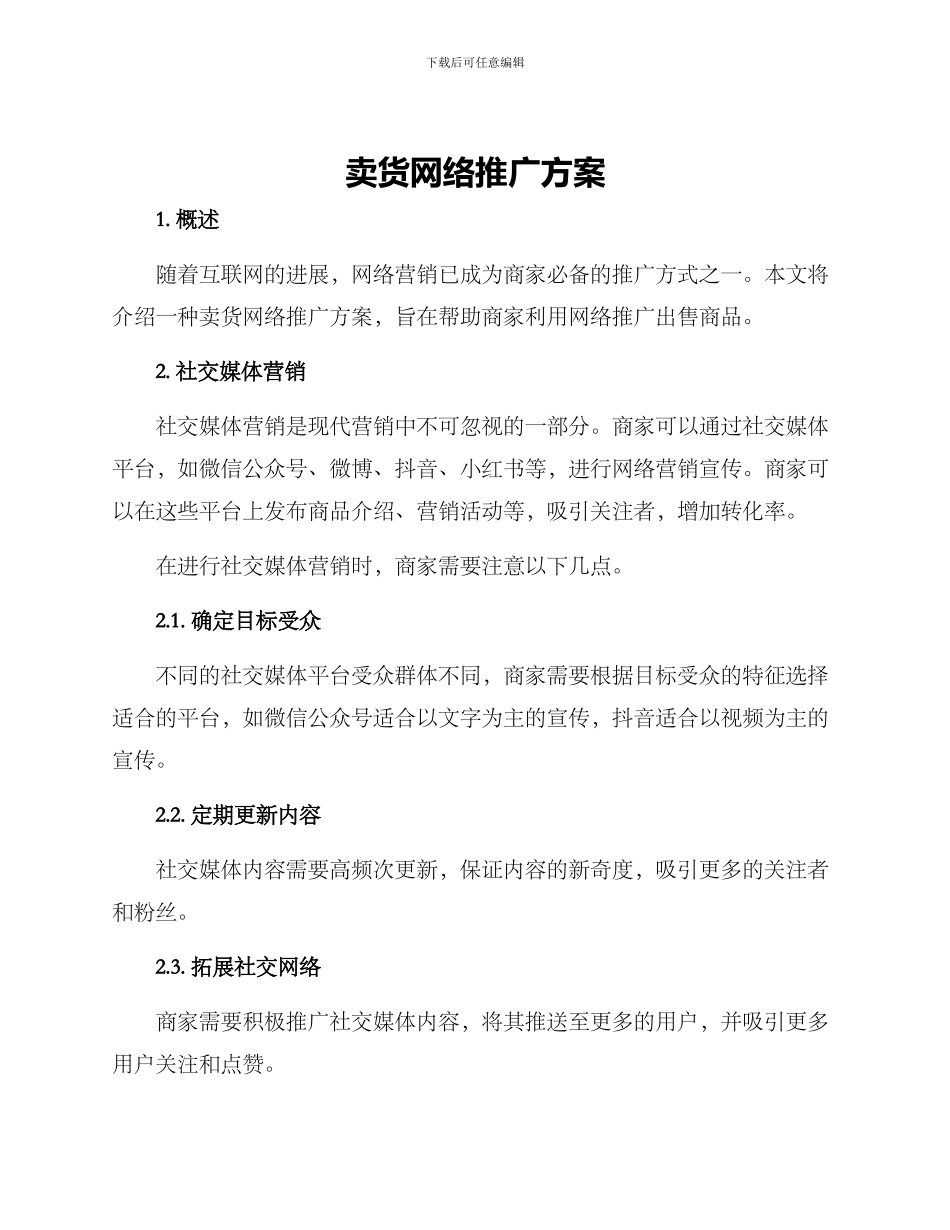 下载后可任意编辑

卖货网络推广方案

1. 概述

随着互联网的进展，网络营销已成为商家必备的推广方式之一。本文将介绍一种卖货网络推广方案，旨在帮助商家利用网络推广出售商品。

2. 社交媒体营销

社交媒体营销是现代营销中不可忽视的一部分。商家可以通过社交媒体平台，如微信公众号、微博、抖音、小红书等，进行网络营销宣传。商家可以在这些平台上发布商品介绍、营销活动等，吸引关注者，增加转化率。

在进行社交媒体营销时，商家需要注意以下几点。

2.1. 确定目标受众

不同的社交媒体平台受众群体不同，商家需要根据目标受众的特征选择适合的平台，如微信公众号适合以文字为主的宣传，抖音适合以视频为主的宣传。

2.2. 定期更新内容

社交媒体内容需要高频次更新，保证内容的新奇度，吸引更多的关注者和粉丝。

2.3. 拓展社交网络

商家需要积极推广社交媒体内容，将其推送至更多的用户，并吸引更多用户关注和点赞。